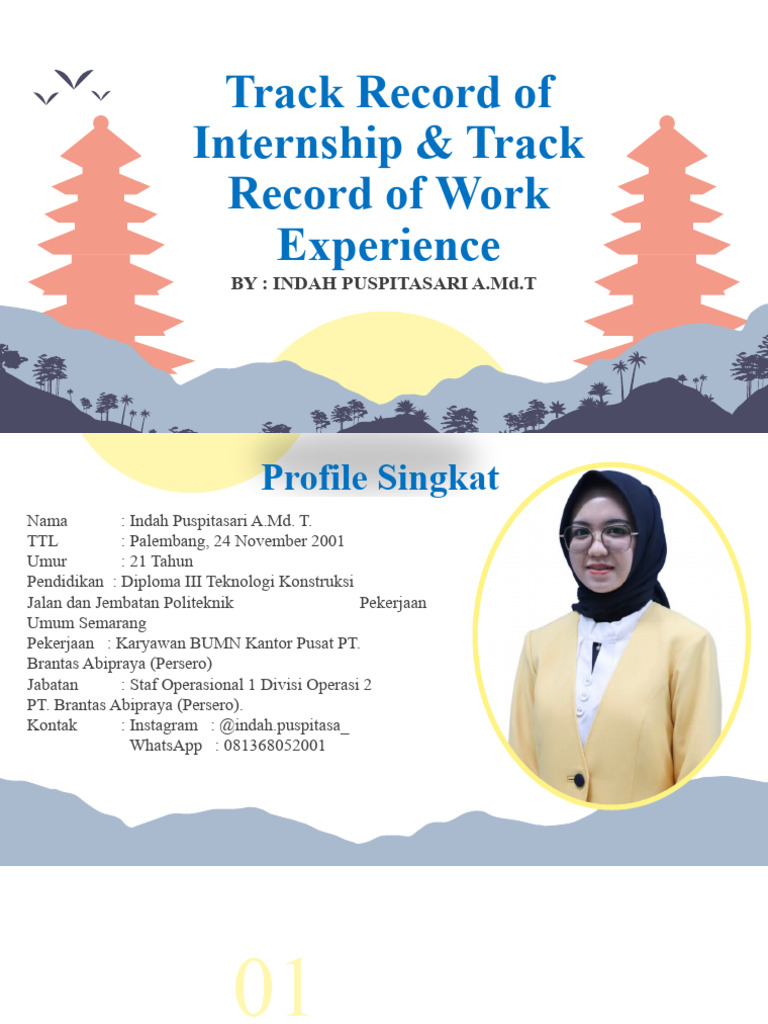 Track Record of Internship & Track Record of Work Experience

BY : INDAH PUSPITASARI A.Md.T

Profile Singkat

Nama : Indah Puspitasari A.Md. T.
TTL : Palembang, 24 November 2001
Umur : 21 Tahun
Pendidikan : Diploma III Teknologi Konstruksi Jalan dan Jembatan Politeknik Pekerjaan Umum Semarang
Pekerjaan : Karyawan BUMN Kantor Pusat PT. Brantas Abipraya (Persero)
Jabatan : Staf Operasional 1 Divisi Operasi 2 PT. Brantas Abipraya (Persero).
Kontak : Instagram : @indah.puspitasa_
WhatsApp : 081368052001

01